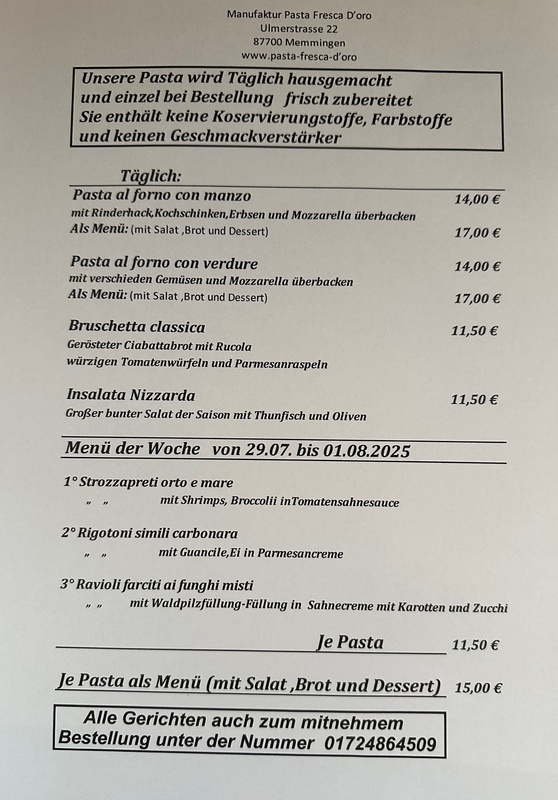 Manufaktur Pasta Fresca D'oro
Ulmerstrasse 22
87700 Memmingen
www.pasta-fresca-d'oro

Unsere Pasta wird Täglich hausgemacht und einzel bei Bestellung frisch zubereitet Sie enthält keine Koservierungstoffe, Farbstoffe und keinen Geschmackverstärker

Täglich:

Pasta al forno con manzo 14,00 €
mit Rinderhack,Kochschinken,Erbsen und Mozzarella überbacken
Als Menü: (mit Salat ,Brot und Dessert) 17,00 €

Pasta al forno con verdure 14,00 €
mit verschieden Gemüsen und Mozzarella überbacken
Als Menü: (mit Salat ,Brot und Dessert) 17,00 €

Bruschetta classica 11,50 €
Gerösteter Ciabattabrot mit Rucola
würzigen Tomatenwürfeln und Parmesanraspeln

Insalata Nizzarda 11,50 €
Großer bunter Salat der Saison mit Thunfisch und Oliven

Menü der Woche von 29.07. bis 01.08.2025

1° Strozzapreti orto e mare
„ „ mit Shrimps, Broccolii inTomatensahnesauce

2° Rigotoni simili carbonara
„ „ mit Guancile,Ei in Parmesancreme

3° Ravioli farciti ai funghi misti
„ „ mit Waldpilzfüllung-Füllung in Sahnecreme mit Karotten und Zucchi

Je Pasta 11,50 €

Je Pasta als Menü (mit Salat ,Brot und Dessert) 15,00 €

Alle Gerichten auch zum mitnehmem
Bestellung unter der Nummer 01724864509